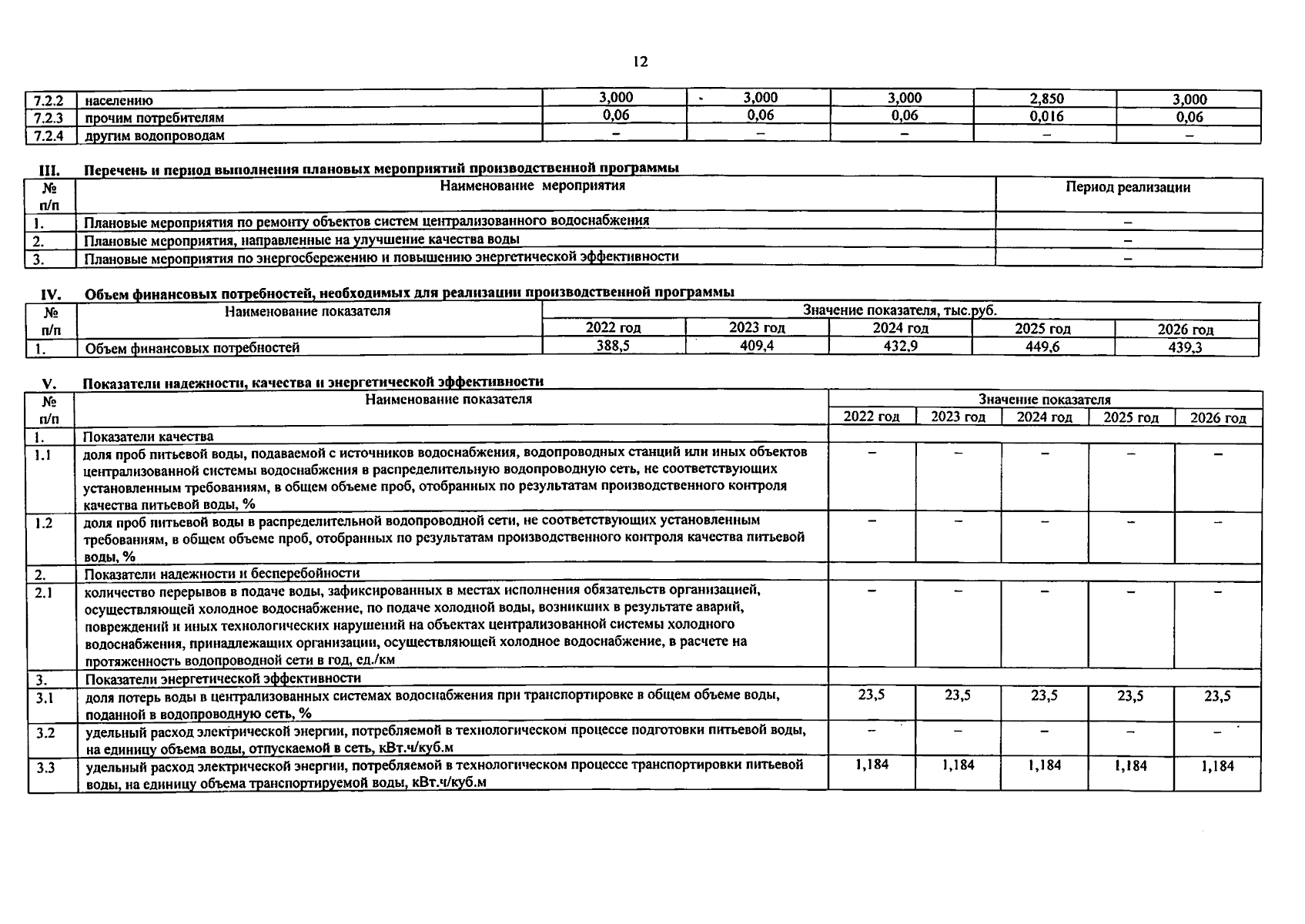 12

| 7.2.2 | населению | 3,000 | 3,000 | 3,000 | 2,850 | 3,000 |
|---|---|---|---|---|---|---|
| 7.2.3 | прочим потребителям | 0,06 | 0,06 | 0,06 | 0,016 | 0,06 |
| 7.2.4 | другим водопроводам | – | – | – | – | – |

III. Перечень и период выполнения плановых мероприятий производственной программы

| № п/п | Наименование мероприятия | Период реализации |
|---|---|---|
| 1. | Плановые мероприятия по ремонту объектов систем централизованного водоснабжения | – |
| 2. | Плановые мероприятия, направленные на улучшение качества воды | – |
| 3. | Плановые мероприятия по энергосбережению и повышению энергетической эффективности | – |

IV. Объем финансовых потребностей, необходимых для реализации производственной программы

| № п/п | Наименование показателя | Значение показателя, тыс.руб. | | | | |
|---|---|---|---|---|---|---|
| | | 2022 год | 2023 год | 2024 год | 2025 год | 2026 год |
| 1. | Объем финансовых потребностей | 388,5 | 409,4 | 432,9 | 449,6 | 439,3 |

V. Показатели надежности, качества и энергетической эффективности

| № п/п | Наименование показателя | Значение показателя | | | | |
|---|---|---|---|---|---|---|
| | | 2022 год | 2023 год | 2024 год | 2025 год | 2026 год |
| 1. | Показатели качества | | | | | |
| 1.1 | доля проб питьевой воды, подаваемой с источников водоснабжения, водопроводных станций или иных объектов централизованной системы водоснабжения в распределительную водопроводную сеть, не соответствующих установленным требованиям, в общем объеме проб, отобранных по результатам производственного контроля качества питьевой воды, % | – | – | – | – | – |
| 1.2 | доля проб питьевой воды в распределительной водопроводной сети, не соответствующих установленным требованиям, в общем объеме проб, отобранных по результатам производственного контроля качества питьевой воды, % | – | – | – | – | – |
| 2. | Показатели надежности и бесперебойности | | | | | |
| 2.1 | количество перерывов в подаче воды, зафиксированных в местах исполнения обязательств организацией, осуществляющей холодное водоснабжение, по подаче холодной воды, возникших в результате аварий, повреждений и иных технологических нарушений на объектах централизованной системы холодного водоснабжения, принадлежащих организации, осуществляющей холодное водоснабжение, в расчете на протяженность водопроводной сети в год, ед./км | – | – | – | – | – |
| 3. | Показатели энергетической эффективности | | | | | |
| 3.1 | доля потерь воды в централизованных системах водоснабжения при транспортировке в общем объеме воды, поданной в водопроводную сеть, % | 23,5 | 23,5 | 23,5 | 23,5 | 23,5 |
| 3.2 | удельный расход электрической энергии, потребляемой в технологическом процессе подготовки питьевой воды, на единицу объема воды, отпускаемой в сеть, кВт.ч/куб.м | – | – | – | – | – |
| 3.3 | удельный расход электрической энергии, потребляемой в технологическом процессе транспортировки питьевой воды, на единицу объема транспортируемой воды, кВт.ч/куб.м | 1,184 | 1,184 | 1,184 | 1,184 | 1,184 |